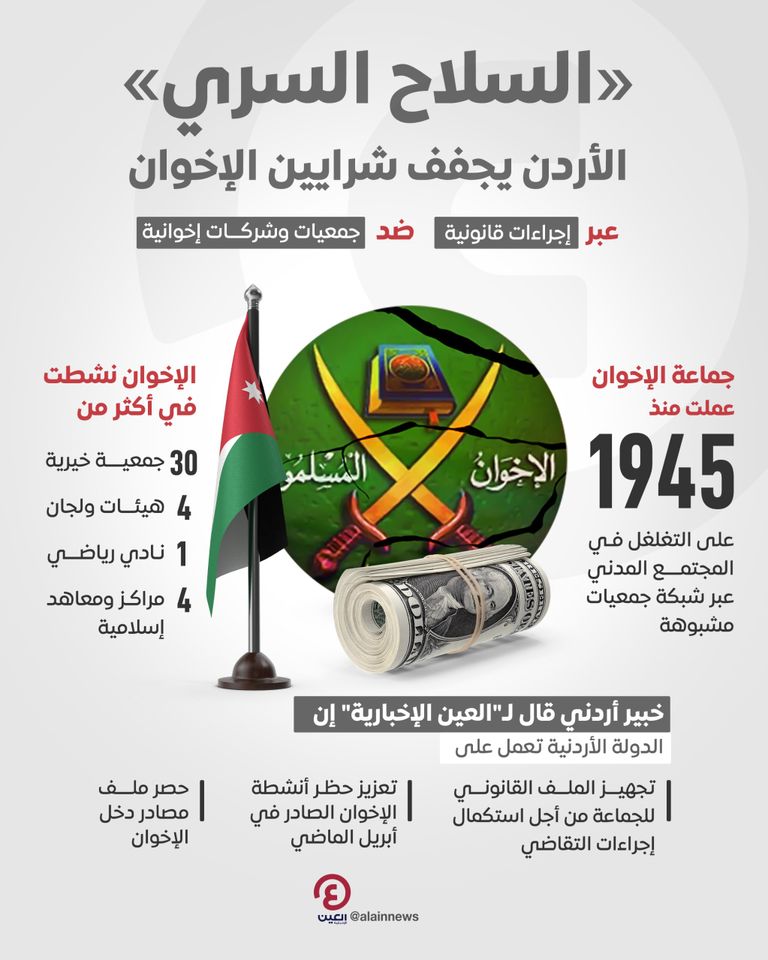 «السلاح السري»
الأردن يجفف شرايين الإخوان

عبر إجراءات قانونية ضد جمعيات وشركات إخوانية

جماعة الإخوان عملت منذ
1945
على التغلغل في المجتمع المدني عبر شبكة جمعيات مشبوهة

الإخوان المسلمون

الإخوان نشطت في أكثر من
30 جمعية خيرية
4 هيئات ولجان
1 نادي رياضي
4 مراكز ومعاهد إسلامية

خبير أردني قال لـ"العين الإخبارية" إن
الدولة الأردنية تعمل على

تجهيز الملف القانوني للجماعة من أجل استكمال إجراءات التقاضي

تعزيز حظر أنشطة الإخوان الصادر في أبريل الماضي

حصر ملف مصادر دخل الإخوان

العين الإخبارية
@alainnews